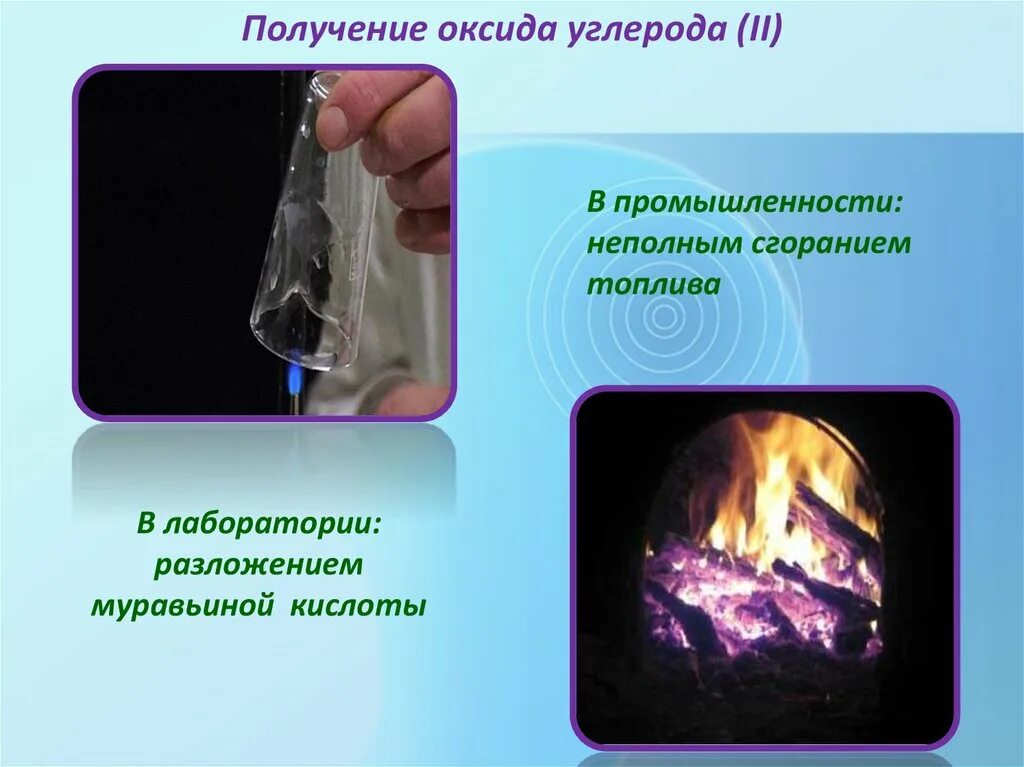 Получение оксида углерода (II)

В промышленности: неполным сгоранием топлива

В лаборатории: разложением муравьиной кислоты